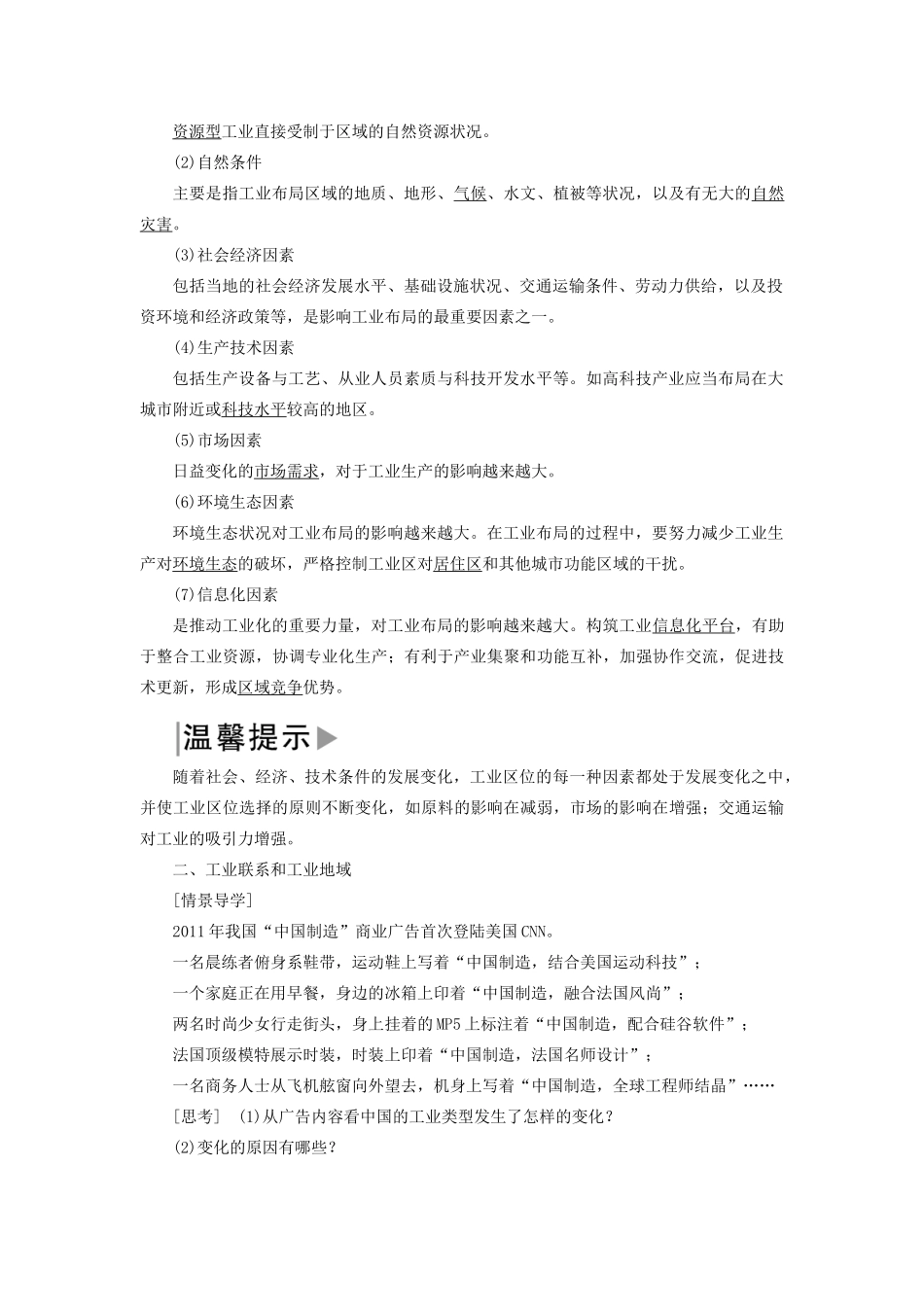 资源型工业直接受制于区域的自然资源状况。

(2)自然条件

主要是指工业布局区域的地质、地形、气候、水文、植被等状况，以及有无大的自然灾害。

(3)社会经济因素

包括当地的社会经济发展水平、基础设施状况、交通运输条件、劳动力供给，以及投资环境和经济政策等，是影响工业布局的最重要因素之一。

(4)生产技术因素

包括生产设备与工艺、从业人员素质与科技开发水平等。如高科技产业应当布局在大城市附近或科技水平较高的地区。

(5)市场因素

日益变化的市场需求，对于工业生产的影响越来越大。

(6)环境生态因素

环境生态状况对工业布局的影响越来越大。在工业布局的过程中，要努力减少工业生产对环境生态的破坏，严格控制工业区对居住区和其他城市功能区域的干扰。

(7)信息化因素

是推动工业化的重要力量，对工业布局的影响越来越大。构筑工业信息化平台，有助于整合工业资源，协调专业化生产；有利于产业集聚和功能互补，加强协作交流，促进技术更新，形成区域竞争优势。

温馨提示

随着社会、经济、技术条件的发展变化，工业区位的每一种因素都处于发展变化之中，并使工业区位选择的原则不断变化，如原料的影响在减弱，市场的影响在增强；交通运输对工业的吸引力增强。

二、工业联系和工业地域

[情景导学]

2011年我国“中国制造”商业广告首次登陆美国CNN。

一名晨练者俯身系鞋带，运动鞋上写着“中国制造，结合美国运动科技”；

一个家庭正在用早餐，身边的冰箱上印着“中国制造，融合法国风尚”；

两名时尚少女行走街头，身上挂着的MP5上标注着“中国制造，配合硅谷软件”；

法国顶级模特展示时装，时装上印着“中国制造，法国名师设计”；

一名商务人士从飞机舷窗向外望去，机身上写着“中国制造，全球工程师结晶”……

[思考] (1)从广告内容看中国的工业类型发生了怎样的变化？

(2)变化的原因有哪些？